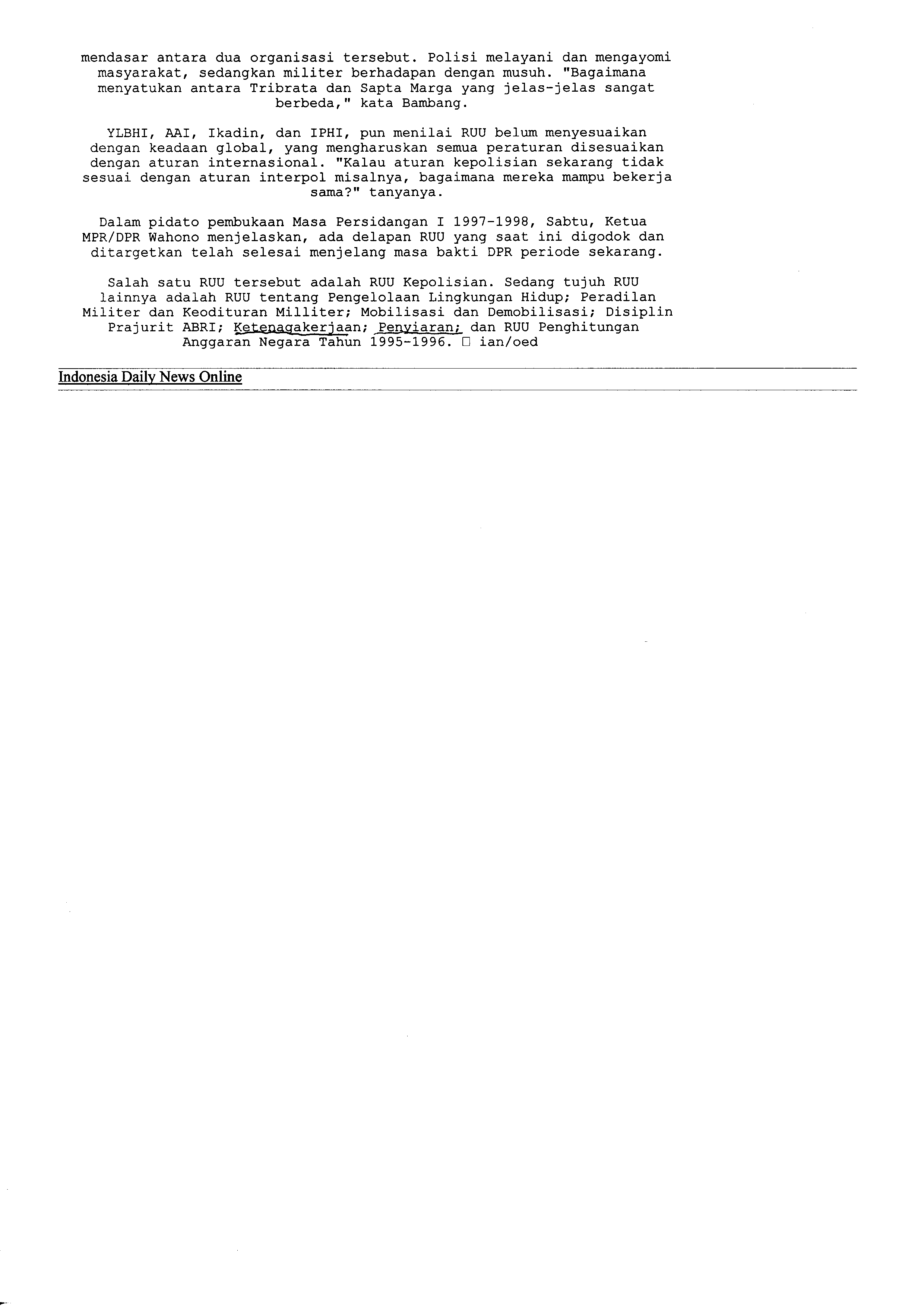 mendasar antara dua organisasi tersebut. Polisi melayani dan mengayomi masyarakat, sedangkan militer berhadapan dengan musuh. "Bagaimana menyatukan antara Tribrata dan Sapta Marga yang jelas-jelas sangat berbeda," kata Bambang.

YLBHI, AAI, Ikadin, dan IPHI, pun menilai RUU belum menyesuaikan dengan keadaan global, yang mengharuskan semua peraturan disesuaikan dengan aturan internasional. "Kalau aturan kepolisian sekarang tidak sesuai dengan aturan interpol misalnya, bagaimana mereka mampu bekerja sama?" tanyanya.

Dalam pidato pembukaan Masa Persidangan I 1997-1998, Sabtu, Ketua MPR/DPR Wahono menjelaskan, ada delapan RUU yang saat ini digodok dan ditargetkan telah selesai menjelang masa bakti DPR periode sekarang.

Salah satu RUU tersebut adalah RUU Kepolisian. Sedang tujuh RUU lainnya adalah RUU tentang Pengelolaan Lingkungan Hidup; Peradilan Militer dan Keodituran Milliter; Mobilisasi dan Demobilisasi; Disiplin Prajurit ABRI; Ketenagakerjaan; Penyiaran; dan RUU Penghitungan Anggaran Negara Tahun 1995-1996. □ ian/oed

Indonesia Daily News Online